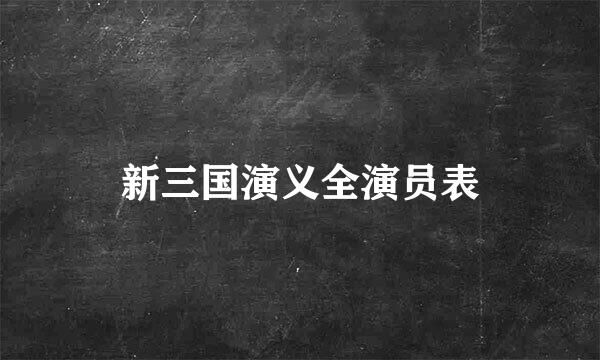 新三国演义全演员表